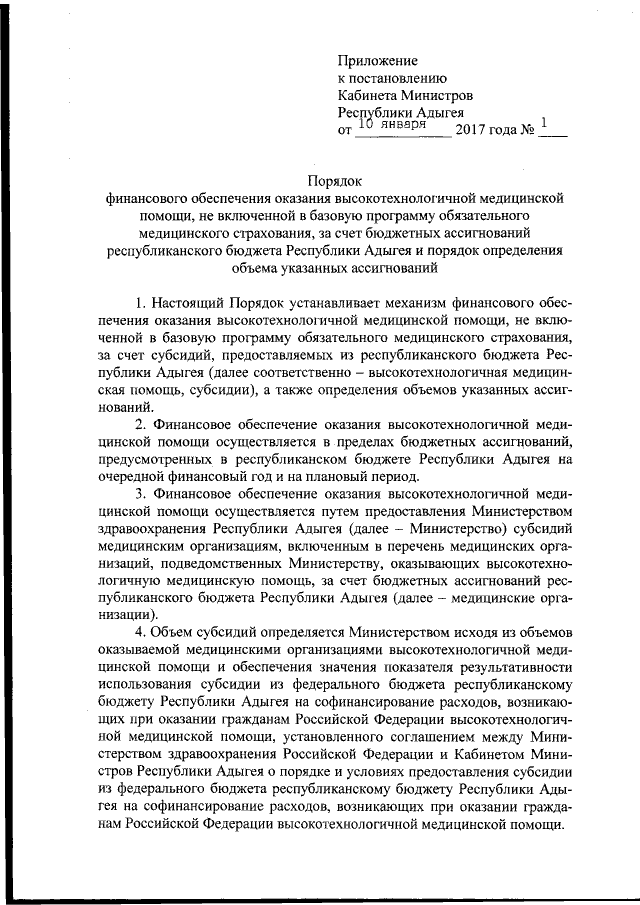 Приложение
к постановлению
Кабинета Министров
Республики Адыгея
от 10 января 2017 года № 1

Порядок
финансового обеспечения оказания высокотехнологичной медицинской помощи, не включенной в базовую программу обязательного медицинского страхования, за счет бюджетных ассигнований республиканского бюджета Республики Адыгея и порядок определения объема указанных ассигнований

1. Настоящий Порядок устанавливает механизм финансового обеспечения оказания высокотехнологичной медицинской помощи, не включенной в базовую программу обязательного медицинского страхования, за счет субсидий, предоставляемых из республиканского бюджета Республики Адыгея (далее соответственно – высокотехнологичная медицинская помощь, субсидии), а также определения объемов указанных ассигнований.

2. Финансовое обеспечение оказания высокотехнологичной медицинской помощи осуществляется в пределах бюджетных ассигнований, предусмотренных в республиканском бюджете Республики Адыгея на очередной финансовый год и на плановый период.

3. Финансовое обеспечение оказания высокотехнологичной медицинской помощи осуществляется путем предоставления Министерством здравоохранения Республики Адыгея (далее – Министерство) субсидий медицинским организациям, включенным в перечень медицинских организаций, подведомственных Министерству, оказывающих высокотехнологичную медицинскую помощь, за счет бюджетных ассигнований республиканского бюджета Республики Адыгея (далее – медицинские организации).

4. Объем субсидий определяется Министерством исходя из объемов оказываемой медицинскими организациями высокотехнологичной медицинской помощи и обеспечения значения показателя результативности использования субсидии из федерального бюджета республиканскому бюджету Республики Адыгея на софинансирование расходов, возникающих при оказании гражданам Российской Федерации высокотехнологичной медицинской помощи, установленного соглашением между Министерством здравоохранения Российской Федерации и Кабинетом Министров Республики Адыгея о порядке и условиях предоставления субсидии из федерального бюджета республиканскому бюджету Республики Адыгея на софинансирование расходов, возникающих при оказании гражданам Российской Федерации высокотехнологичной медицинской помощи.